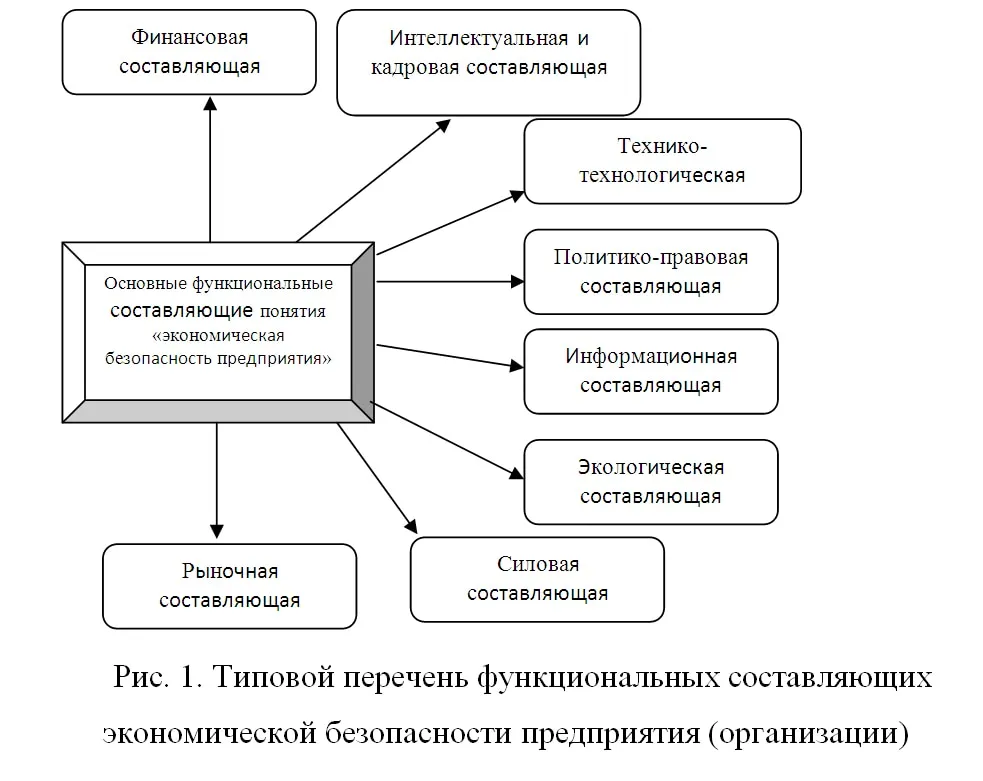 Финансовая составляющая

Интеллектуальная и кадровая составляющая

Технико-технологическая

Основные функциональные составляющие понятия «экономическая безопасность предприятия»

Политико-правовая составляющая

Информационная составляющая

Экологическая составляющая

Рыночная составляющая

Силовая составляющая

Рис. 1. Типовой перечень функциональных составляющих экономической безопасности предприятия (организации)